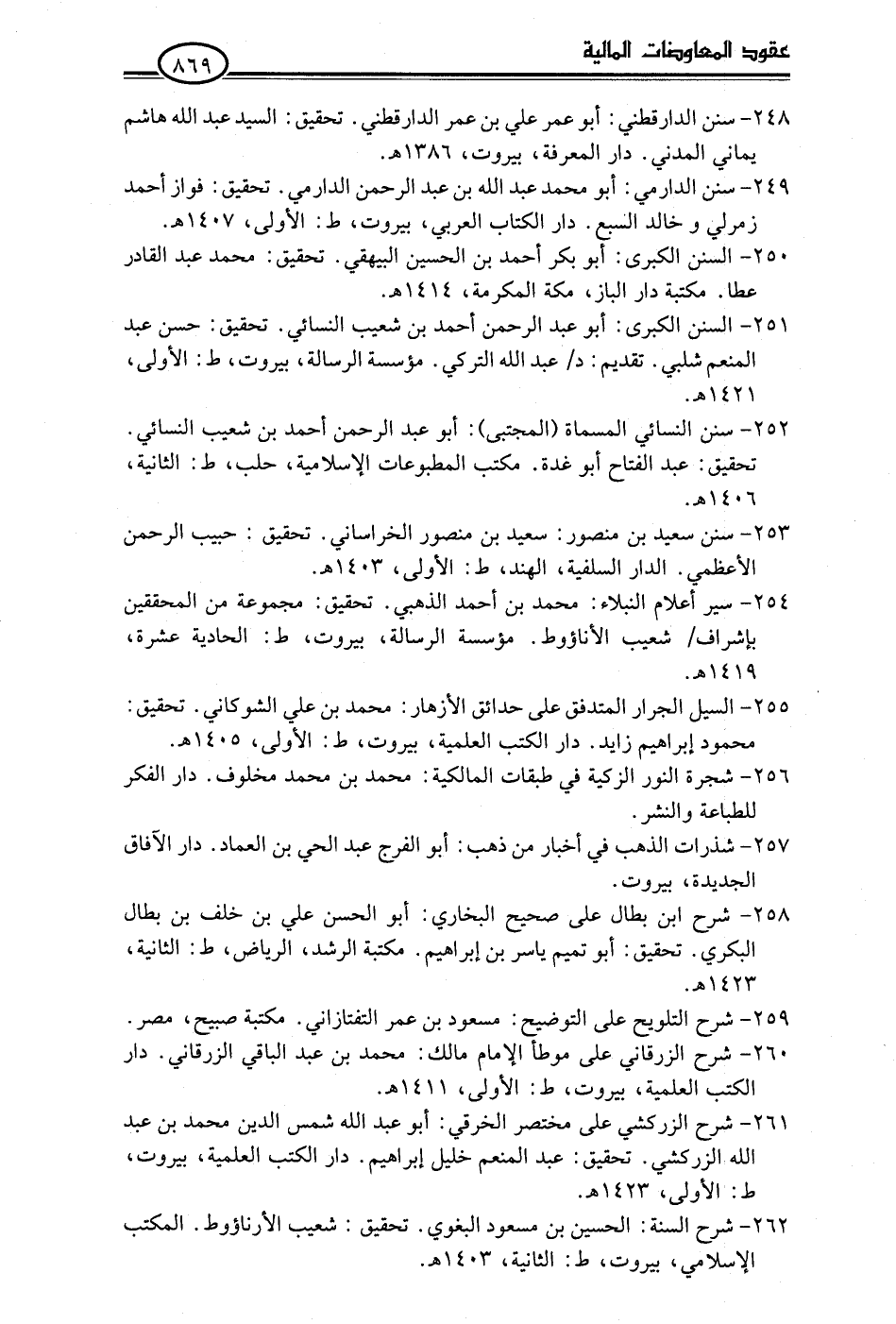 عقود المعاوضات المالية

٨٦٩

٢٤٨- سنن الدارقطني: أبو عمر علي بن عمر الدارقطني. تحقيق: السيد عبد الله هاشم يماني المدني. دار المعرفة، بيروت، ١٣٨٦هـ.

٢٤٩- سنن الدارمي: أبو محمد عبد الله بن عبد الرحمن الدارمي. تحقيق: فواز أحمد زمرلي و خالد السبع. دار الكتاب العربي، بيروت، ط: الأولى، ١٤٠٧هـ.

٢٥٠- السنن الكبرى: أبو بكر أحمد بن الحسين البيهقي. تحقيق: محمد عبد القادر عطا. مكتبة دار الباز، مكة المكرمة، ١٤١٤هـ.

٢٥١- السنن الكبرى: أبو عبد الرحمن أحمد بن شعيب النسائي. تحقيق: حسن عبد المنعم شلبي. تقديم: د/ عبد الله التركي. مؤسسة الرسالة، بيروت، ط: الأولى، ١٤٢١هـ.

٢٥٢- سنن النسائي المسماة (المجتبى): أبو عبد الرحمن أحمد بن شعيب النسائي. تحقيق: عبد الفتاح أبو غدة. مكتب المطبوعات الإسلامية، حلب، ط: الثانية، ١٤٠٦هـ.

٢٥٣- سنن سعيد بن منصور: سعيد بن منصور الخراساني. تحقيق: حبيب الرحمن الأعظمي. الدار السلفية، الهند، ط: الأولى، ١٤٠٣هـ.

٢٥٤- سير أعلام النبلاء: محمد بن أحمد الذهبي. تحقيق: مجموعة من المحققين بإشراف/ شعيب الأناؤوط. مؤسسة الرسالة، بيروت، ط: الحادية عشرة، ١٤١٩هـ.

٢٥٥- السيل الجرار المتدفق على حدائق الأزهار: محمد بن علي الشوكاني. تحقيق: محمود إبراهيم زايد. دار الكتب العلمية، بيروت، ط: الأولى، ١٤٠٥هـ.

٢٥٦- شجرة النور الزكية في طبقات المالكية: محمد بن محمد مخلوف. دار الفكر للطباعة والنشر.

٢٥٧- شذرات الذهب في أخبار من ذهب: أبو الفرج عبد الحي بن العماد. دار الآفاق الجديدة، بيروت.

٢٥٨- شرح ابن بطال على صحيح البخاري: أبو الحسن علي بن خلف بن بطال البكري. تحقيق: أبو تميم ياسر بن إبراهيم. مكتبة الرشد، الرياض، ط: الثانية، ١٤٢٣هـ.

٢٥٩- شرح التلويح على التوضيح: مسعود بن عمر التفتازاني. مكتبة صبيح، مصر.

٢٦٠- شرح الزرقاني على موطأ الإمام مالك: محمد بن عبد الباقي الزرقاني. دار الكتب العلمية، بيروت، ط: الأولى، ١٤١١هـ.

٢٦١- شرح الزركشي على مختصر الخرقي: أبو عبد الله شمس الدين محمد بن عبد الله الزركشي. تحقيق: عبد المنعم خليل إبراهيم. دار الكتب العلمية، بيروت، ط: الأولى، ١٤٢٣هـ.

٢٦٢- شرح السنة: الحسين بن مسعود البغوي. تحقيق: شعيب الأرناؤوط. المكتب الإسلامي، بيروت، ط: الثانية، ١٤٠٣هـ.